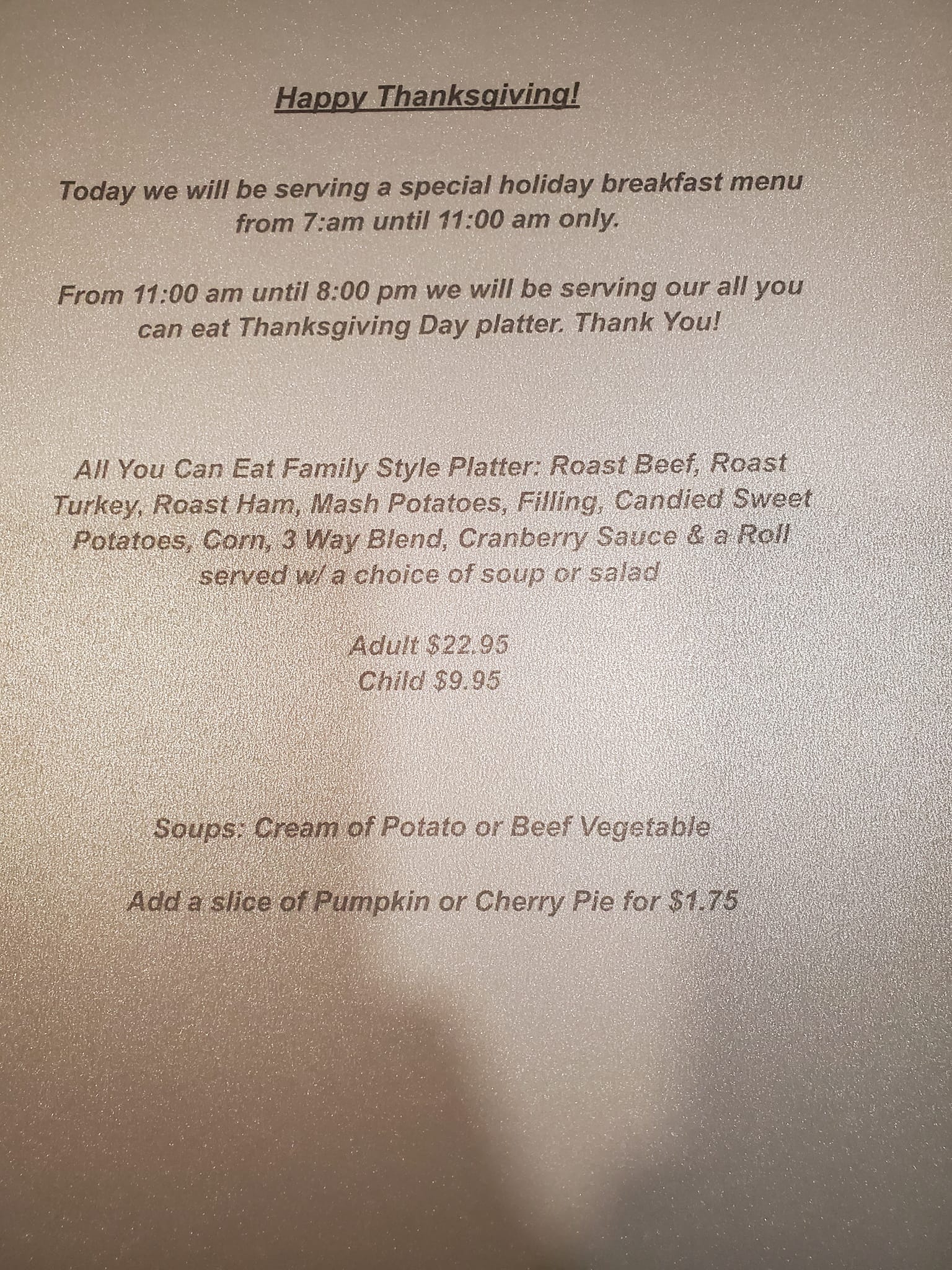 Happy Thanksgiving!

Today we will be serving a special holiday breakfast menu from 7:am until 11:00 am only.

From 11:00 am until 8:00 pm we will be serving our all you can eat Thanksgiving Day platter. Thank You!

All You Can Eat Family Style Platter: Roast Beef, Roast Turkey, Roast Ham, Mash Potatoes, Filling, Candied Sweet Potatoes, Corn, 3 Way Blend, Cranberry Sauce & a Roll served w/ a choice of soup or salad

Adult $22.95
Child $9.95

Soups: Cream of Potato or Beef Vegetable

Add a slice of Pumpkin or Cherry Pie for $1.75